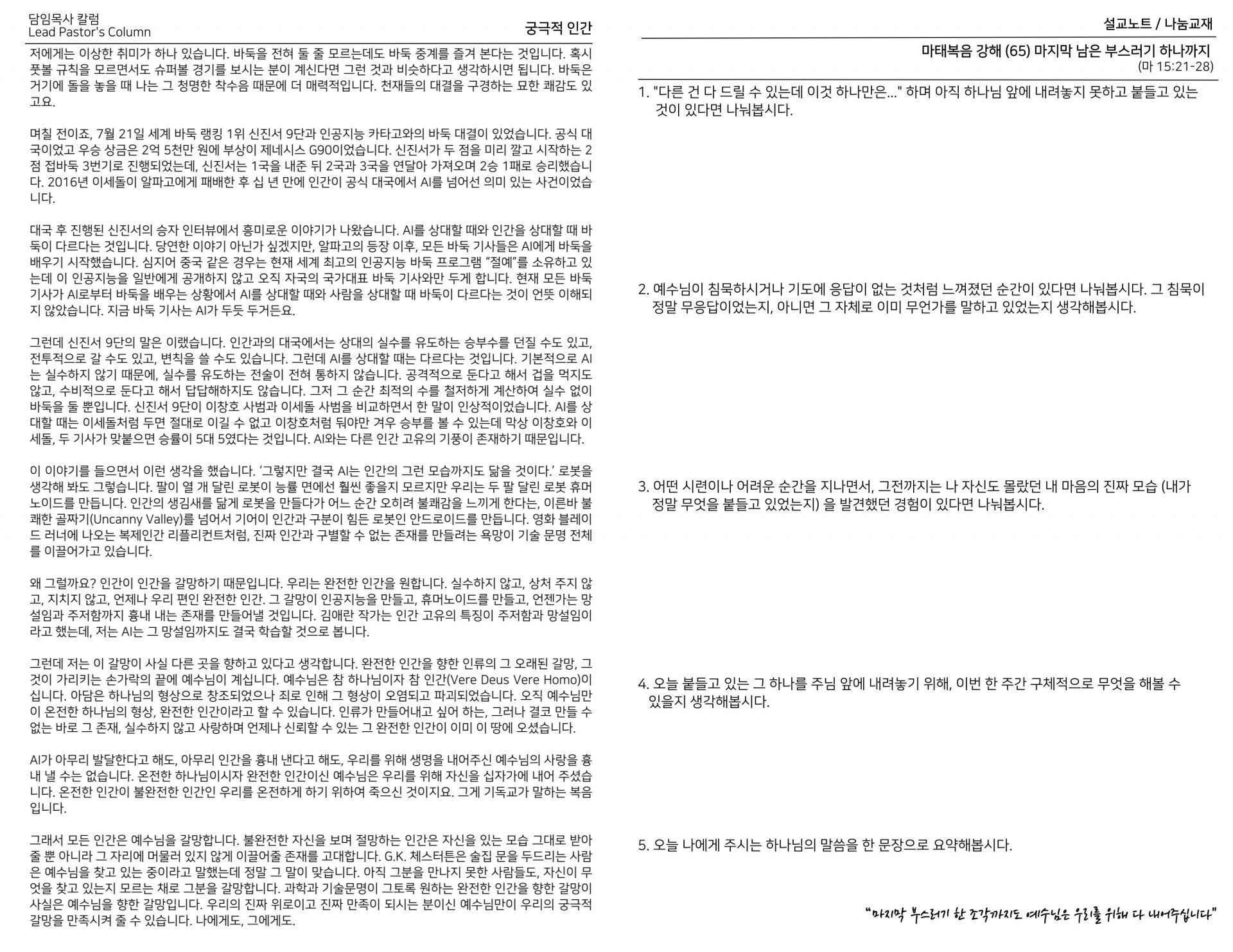 담임목사 칼럼
Lead Pastor's Column

궁극적 인간

저에게는 이상한 취미가 하나 있습니다. 바둑을 전혀 둘 줄 모르는데도 바둑 중계를 즐겨 본다는 것입니다. 혹시 풋볼 규칙을 모르면서도 슈퍼볼 경기를 보시는 분이 계신다면 그런 것과 비슷하다고 생각하시면 됩니다. 바둑은 거기에 돌을 놓을 때 나는 그 청명한 착수음 때문에 더 매력적입니다. 천재들의 대결을 구경하는 묘한 쾌감도 있고요.

며칠 전이죠, 7월 21일 세계 바둑 랭킹 1위 신진서 9단과 인공지능 카타고와의 바둑 대결이 있었습니다. 공식 대국이었고 우승 상금은 2억 5천만 원에 부상이 제네시스 G90이었습니다. 신진서가 두 점을 미리 깔고 시작하는 2점 접바둑 3번기로 진행되었는데, 신진서는 1국을 내준 뒤 2국과 3국을 연달아 가져오며 2승 1패로 승리했습니다. 2016년 이세돌이 알파고에게 패배한 후 십 년 만에 인간이 공식 대국에서 AI를 넘어선 의미 있는 사건이었습니다.

대국 후 진행된 신진서의 승자 인터뷰에서 흥미로운 이야기가 나왔습니다. AI를 상대할 때와 인간을 상대할 때 바둑이 다르다는 것입니다. 당연한 이야기 아닌가 싶겠지만, 알파고의 등장 이후, 모든 바둑 기사들은 AI에게 바둑을 배우기 시작했습니다. 심지어 중국 같은 경우는 현재 세계 최고의 인공지능 바둑 프로그램 "절예"를 소유하고 있는데 이 인공지능을 일반에게 공개하지 않고 오직 자국의 국가대표 바둑 기사와만 두게 합니다. 현재 모든 바둑 기사가 AI로부터 바둑을 배우는 상황에서 AI를 상대할 때와 사람을 상대할 때 바둑이 다르다는 것이 언뜻 이해되지 않았습니다. 지금 바둑 기사는 AI가 두듯 두거든요.

그런데 신진서 9단의 말은 이랬습니다. 인간과의 대국에서는 상대의 실수를 유도하는 승부수를 던질 수도 있고, 전투적으로 갈 수도 있고, 변칙을 쓸 수도 있습니다. 그런데 AI를 상대할 때는 다르다는 것입니다. 기본적으로 AI는 실수하지 않기 때문에, 실수를 유도하는 전술이 전혀 통하지 않습니다. 공격적으로 둔다고 해서 겁을 먹지도 않고, 수비적으로 둔다고 해서 답답해하지도 않습니다. 그저 그 순간 최적의 수를 철저하게 계산하여 실수 없이 바둑을 둘 뿐입니다. 신진서 9단이 이창호 사범과 이세돌 사범을 비교하면서 한 말이 인상적이었습니다. AI를 상대할 때는 이세돌처럼 두면 절대로 이길 수 없고 이창호처럼 둬야만 겨우 승부를 볼 수 있는데 막상 이창호와 이세돌, 두 기사가 맞붙으면 승률이 5대 5였다는 것입니다. AI와는 다른 인간 고유의 기풍이 존재하기 때문입니다.

이 이야기를 들으면서 이런 생각을 했습니다. '그렇지만 결국 AI는 인간의 그런 모습까지도 닮을 것이다.' 로봇을 생각해 봐도 그렇습니다. 팔이 열 개 달린 로봇이 능률 면에선 훨씬 좋을지 모르지만 우리는 두 팔 달린 로봇 휴머노이드를 만듭니다. 인간의 생김새를 닮게 로봇을 만들다가 어느 순간 오히려 불쾌감을 느끼게 한다는, 이른바 불쾌한 골짜기(Uncanny Valley)를 넘어서 기어이 인간과 구분이 힘든 로봇인 안드로이드를 만듭니다. 영화 블레이드 러너에 나오는 복제인간 리플리컨트처럼, 진짜 인간과 구별할 수 없는 존재를 만들려는 욕망이 기술 문명 전체를 이끌어가고 있습니다.

왜 그럴까요? 인간이 인간을 갈망하기 때문입니다. 우리는 완전한 인간을 원합니다. 실수하지 않고, 상처 주지 않고, 지치지 않고, 언제나 우리 편인 완전한 인간. 그 갈망이 인공지능을 만들고, 휴머노이드를 만들고, 언젠가는 망설임과 주저함까지 흉내 내는 존재를 만들어낼 것입니다. 김애란 작가는 인간 고유의 특징이 주저함과 망설임이라고 했는데, 저는 AI는 그 망설임까지도 결국 학습할 것으로 봅니다.

그런데 저는 이 갈망이 사실 다른 곳을 향하고 있다고 생각합니다. 완전한 인간을 향한 인류의 그 오래된 갈망, 그것이 가리키는 손가락의 끝에 예수님이 계십니다. 예수님은 참 하나님이자 참 인간(Vere Deus Vere Homo)이십니다. 아담은 하나님의 형상으로 창조되었으나 죄로 인해 그 형상이 오염되고 파괴되었습니다. 오직 예수님만이 온전한 하나님의 형상, 완전한 인간이라고 할 수 있습니다. 인류가 만들어내고 싶어 하는, 그러나 결코 만들 수 없는 바로 그 존재, 실수하지 않고 사랑하며 언제나 신뢰할 수 있는 그 완전한 인간이 이미 이 땅에 오셨습니다.

AI가 아무리 발달한다고 해도, 아무리 인간을 흉내 낸다고 해도, 우리를 위해 생명을 내어주신 예수님의 사랑을 흉내 낼 수는 없습니다. 온전한 하나님이시자 완전한 인간이신 예수님은 우리를 위해 자신을 십자가에 내어 주셨습니다. 온전한 인간이 불완전한 인간인 우리를 온전하게 하기 위하여 죽으신 것이지요. 그게 기독교가 말하는 복음입니다.

그래서 모든 인간은 예수님을 갈망합니다. 불완전한 자신을 보며 절망하는 인간은 자신을 있는 모습 그대로 받아줄 뿐 아니라 그 자리에 머물러 있지 않게 이끌어줄 존재를 고대합니다. G.K. 체스터튼은 술집 문을 두드리는 사람은 예수님을 찾고 있는 중이라고 말했는데 정말 그 말이 맞습니다. 아직 그분을 만나지 못한 사람들도, 자신이 무엇을 찾고 있는지 모르는 채로 그분을 갈망합니다. 과학과 기술문명이 그토록 원하는 완전한 인간을 향한 갈망이 사실은 예수님을 향한 갈망입니다. 우리의 진짜 위로이고 진짜 만족이 되시는 분이신 예수님만이 우리의 궁극적 갈망을 만족시켜 줄 수 있습니다. 나에게도, 그에게도.

설교노트 / 나눔교재

마태복음 강해 (65) 마지막 남은 부스러기 하나까지
(마 15:21-28)

1. "다른 건 다 드릴 수 있는데 이것 하나만은..." 하며 아직 하나님 앞에 내려놓지 못하고 붙들고 있는 것이 있다면 나눠봅시다.

2. 예수님이 침묵하시거나 기도에 응답이 없는 것처럼 느껴졌던 순간이 있다면 나눠봅시다. 그 침묵이 정말 무응답이었는지, 아니면 그 자체로 이미 무언가를 말하고 있었는지 생각해봅시다.

3. 어떤 시련이나 어려운 순간을 지나면서, 그전까지는 나 자신도 몰랐던 내 마음의 진짜 모습 (내가 정말 무엇을 붙들고 있었는지) 을 발견했던 경험이 있다면 나눠봅시다.

4. 오늘 붙들고 있는 그 하나를 주님 앞에 내려놓기 위해, 이번 한 주간 구체적으로 무엇을 해볼 수 있을지 생각해봅시다.

5. 오늘 나에게 주시는 하나님의 말씀을 한 문장으로 요약해봅시다.

"마지막 부스러기 한 조각까지도 예수님은 우리를 위해 다 내어주십니다"